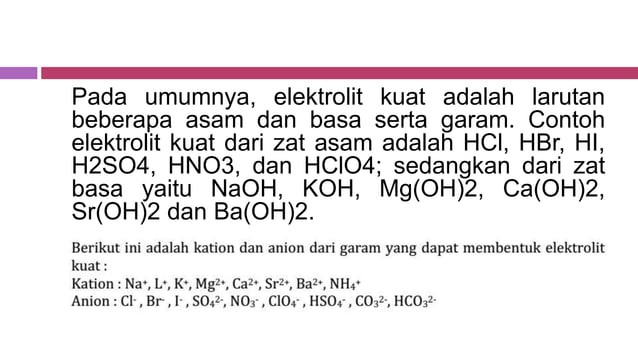 Pada umumnya, elektrolit kuat adalah larutan beberapa asam dan basa serta garam. Contoh elektrolit kuat dari zat asam adalah HCl, HBr, HI, H2SO4, HNO3, dan HClO4; sedangkan dari zat basa yaitu NaOH, KOH, Mg(OH)2, Ca(OH)2, Sr(OH)2 dan Ba(OH)2.

Berikut ini adalah kation dan anion dari garam yang dapat membentuk elektrolit kuat :
Kation : $Na^+$, $L^+$, $K^+$, $Mg^{2+}$, $Ca^{2+}$, $Sr^{2+}$, $Ba^{2+}$, $NH_4^+$
Anion : $Cl^-$ , $Br^-$ , $I^-$ , $SO_4^{2-}$, $NO_3^-$ , $ClO_4^-$ , $HSO_4^-$ , $CO_3^{2-}$, $HCO_3^{2-}$